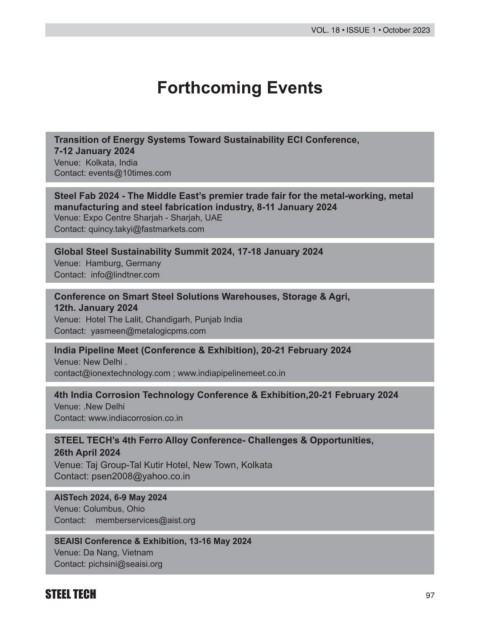 VOL. 18 • ISSUE 1 • October 2023

Forthcoming Events

Transition of Energy Systems Toward Sustainability ECI Conference, 7-12 January 2024
Venue: Kolkata, India
Contact: events@10times.com

Steel Fab 2024 - The Middle East's premier trade fair for the metal-working, metal manufacturing and steel fabrication industry, 8-11 January 2024
Venue: Expo Centre Sharjah - Sharjah, UAE
Contact: quincy.takyi@fastmarkets.com

Global Steel Sustainability Summit 2024, 17-18 January 2024
Venue: Hamburg, Germany
Contact: info@lindtner.com

Conference on Smart Steel Solutions Warehouses, Storage & Agri, 12th. January 2024
Venue: Hotel The Lalit, Chandigarh, Punjab India
Contact: yasmeen@metalogicpms.com

India Pipeline Meet (Conference & Exhibition), 20-21 February 2024
Venue: New Delhi .
contact@ionextechnology.com ; www.indiapipelinemeet.co.in

4th India Corrosion Technology Conference & Exhibition,20-21 February 2024
Venue: .New Delhi
Contact: www.indiacorrosion.co.in

STEEL TECH's 4th Ferro Alloy Conference- Challenges & Opportunities, 26th April 2024
Venue: Taj Group-Tal Kutir Hotel, New Town, Kolkata
Contact: psen2008@yahoo.co.in

AISTech 2024, 6-9 May 2024
Venue: Columbus, Ohio
Contact: memberservices@aist.org

SEAISI Conference & Exhibition, 13-16 May 2024
Venue: Da Nang, Vietnam
Contact: pichsini@seaisi.org

STEEL TECH

97